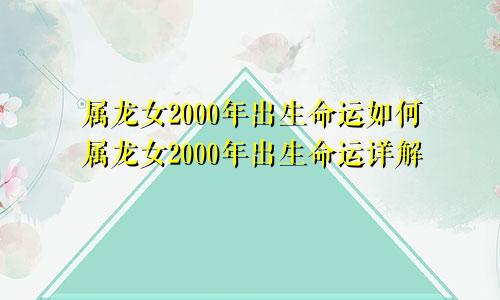 属龙女2000年出生命运如何
属龙女2000年出生命运详解